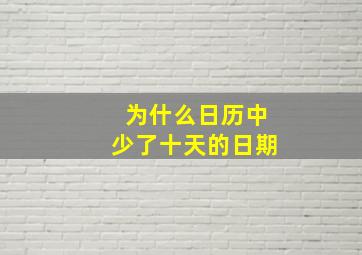 为什么日历中
少了十天的日期